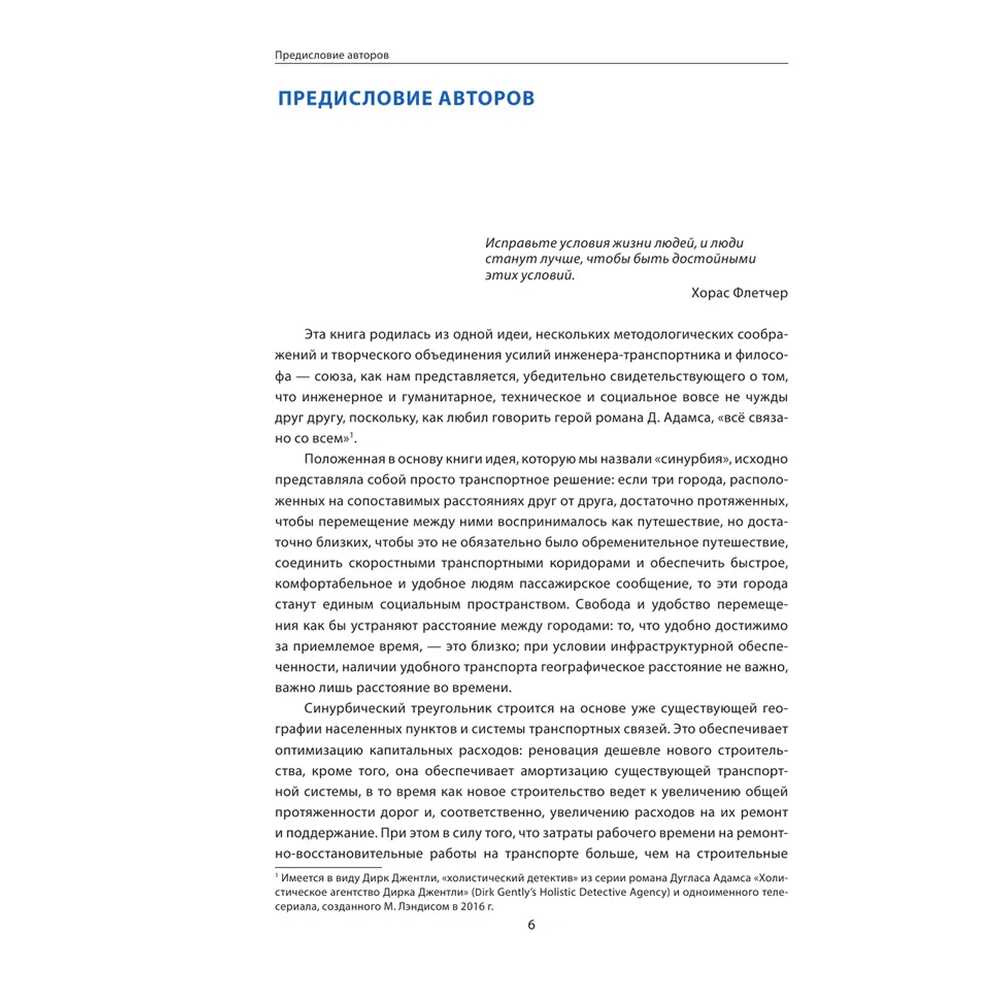 Предисловие авторов

ПРЕДИСЛОВИЕ АВТОРОВ

Исправьте условия жизни людей, и люди станут лучше, чтобы быть достойными этих условий.

Хорас Флетчер

Эта книга родилась из одной идеи, нескольких методологических соображений и творческого объединения усилий инженера-транспортника и философа — союза, как нам представляется, убедительно свидетельствующего о том, что инженерное и гуманитарное, техническое и социальное вовсе не чужды друг другу, поскольку, как любил говорить герой романа Д. Адамса, «всё связано со всем»$^1$.

Положенная в основу книги идея, которую мы назвали «синурбия», исходно представляла собой просто транспортное решение: если три города, расположенных на сопоставимых расстояниях друг от друга, достаточно протяженных, чтобы перемещение между ними воспринималось как путешествие, но достаточно близких, чтобы это не обязательно было обременительное путешествие, соединить скоростными транспортными коридорами и обеспечить быстрое, комфортабельное и удобное людям пассажирское сообщение, то эти города станут единым социальным пространством. Свобода и удобство перемещения как бы устраняют расстояние между городами: то, что удобно достижимо за приемлемое время, — это близко; при условии инфраструктурной обеспеченности, наличии удобного транспорта географическое расстояние не важно, важно лишь расстояние во времени.

Синурбический треугольник строится на основе уже существующей географии населенных пунктов и системы транспортных связей. Это обеспечивает оптимизацию капитальных расходов: реновация дешевле нового строительства, кроме того, она обеспечивает амортизацию существующей транспортной системы, в то время как новое строительство ведет к увеличению общей протяженности дорог и, соответственно, увеличению расходов на их ремонт и поддержание. При этом в силу того, что затраты рабочего времени на ремонтно-восстановительные работы на транспорте больше, чем на строительные

$^1$ Имеется в виду Дирк Джентли, «холистический детектив» из серии романа Дугласа Адамса «Холистическое агентство Дирка Джентли» (Dirk Gently's Holistic Detective Agency) и одноименного телесериала, созданного М. Лэндисом в 2016 г.

6